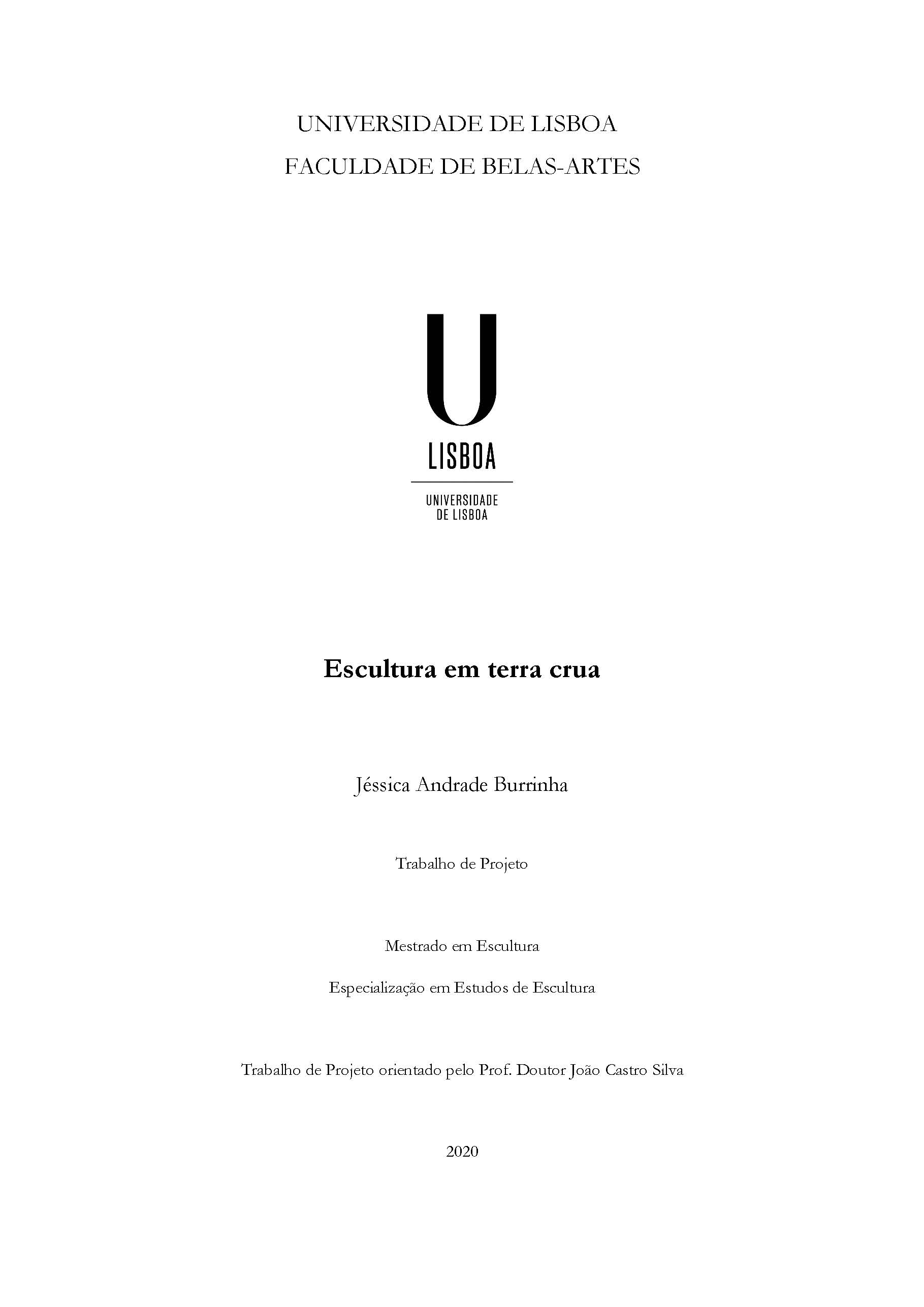 UNIVERSIDADE DE LISBOA

FACULDADE DE BELAS-ARTES

U

LISBOA

UNIVERSIDADE
DE LISBOA

Escultura em terra crua

Jéssica Andrade Burrinha

Trabalho de Projeto

Mestrado em Escultura

Especialização em Estudos de Escultura

Trabalho de Projeto orientado pelo Prof. Doutor João Castro Silva

2020